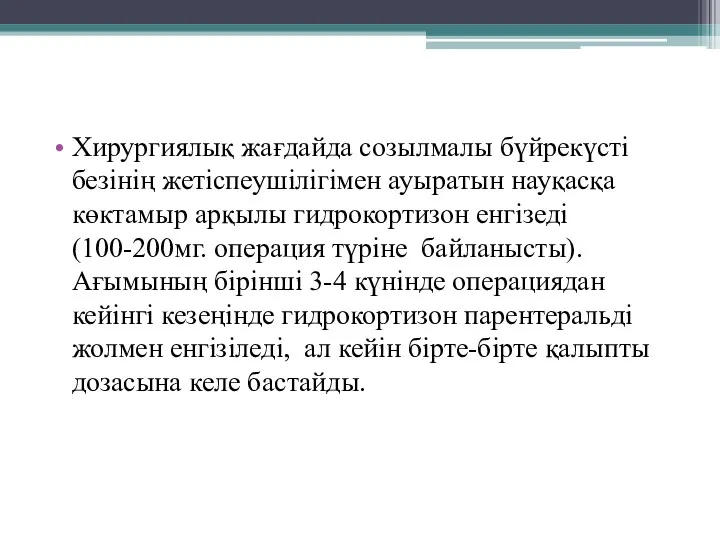 • Хирургиялық жағдайда созылмалы бүйрекүсті безінің жетіспеушілігімен ауыратын науқасқа көктамыр арқылы гидрокортизон енгізеді (100-200мг. операция түріне байланысты). Ағымының бірінші 3-4 күнінде операциядан кейінгі кезеңінде гидрокортизон парентеральді жолмен енгізіледі, ал кейін бірте-бірте қалыпты дозасына келе бастайды.